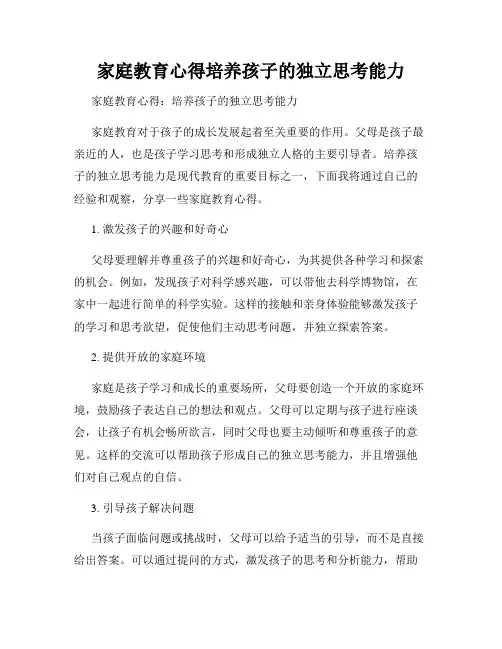 家庭教育心得培养孩子的独立思考能力

家庭教育心得：培养孩子的独立思考能力

家庭教育对于孩子的成长发展起着至关重要的作用。父母是孩子最亲近的人，也是孩子学习思考和形成独立人格的主要引导者。培养孩子的独立思考能力是现代教育的重要目标之一，下面我将通过自己的经验和观察，分享一些家庭教育心得。

1. 激发孩子的兴趣和好奇心

父母要理解并尊重孩子的兴趣和好奇心，为其提供各种学习和探索的机会。例如，发现孩子对科学感兴趣，可以带他去科学博物馆，在家中一起进行简单的科学实验。这样的接触和亲身体验能够激发孩子的学习和思考欲望，促使他们主动思考问题，并独立探索答案。

2. 提供开放的家庭环境

家庭是孩子学习和成长的重要场所，父母要创造一个开放的家庭环境，鼓励孩子表达自己的想法和观点。父母可以定期与孩子进行座谈会，让孩子有机会畅所欲言，同时父母也要主动倾听和尊重孩子的意见。这样的交流可以帮助孩子形成自己的独立思考能力，并且增强他们对自己观点的自信。

3. 引导孩子解决问题

当孩子面临问题或挑战时，父母可以给予适当的引导，而不是直接给出答案。可以通过提问的方式，激发孩子的思考和分析能力，帮助